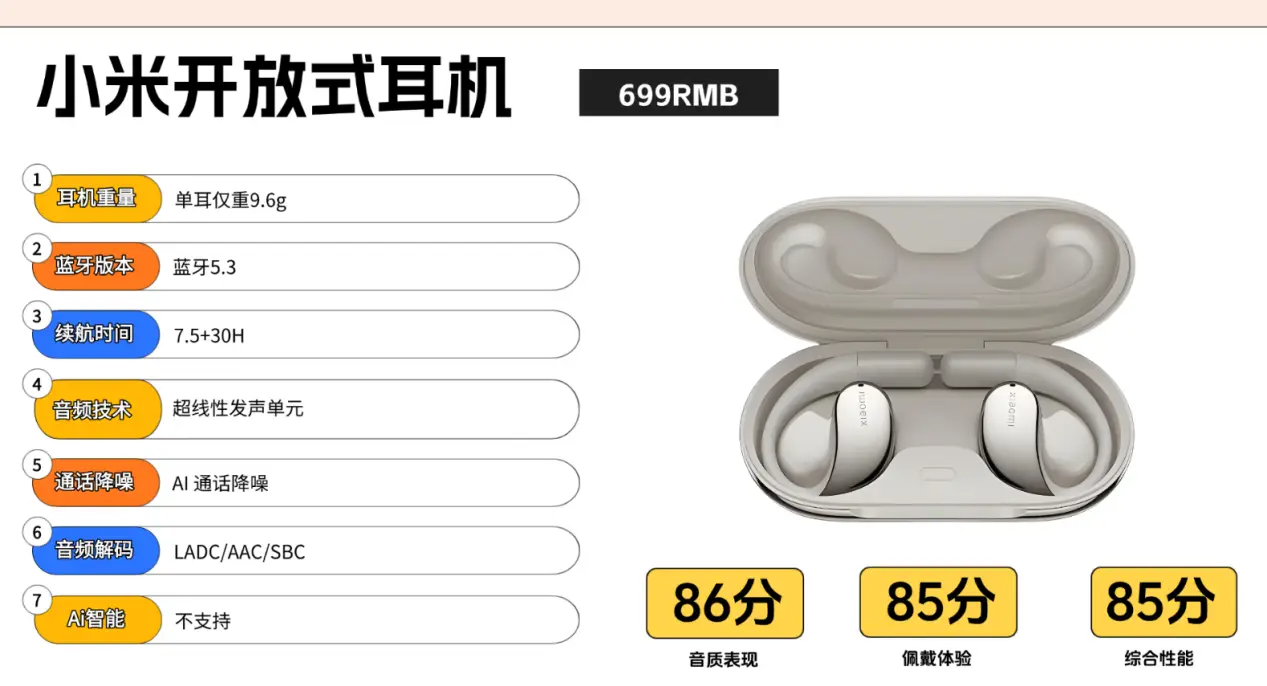 小米开放式耳机

699RMB

1 耳机重量 单耳仅重9.6g

2 蓝牙版本 蓝牙5.3

3 续航时间 7.5+30H

4 音频技术 超线性发声单元

5 通话降噪 AI 通话降噪

6 音频解码 LADC/AAC/SBC

7 Ai智能 不支持

xiaomi

xiaomi

86分
音质表现

85分
佩戴体验

85分
综合性能